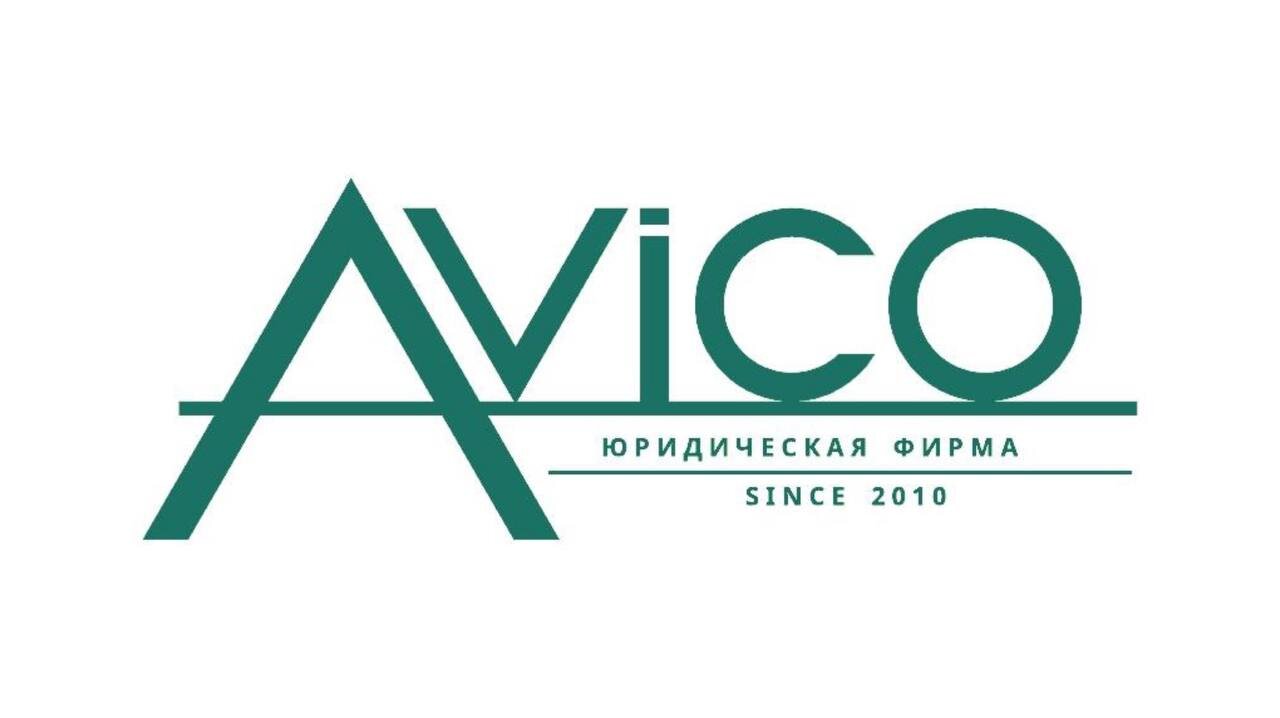 AViCO
ЮРИДИЧЕСКАЯ ФИРМА
SINCE 2010